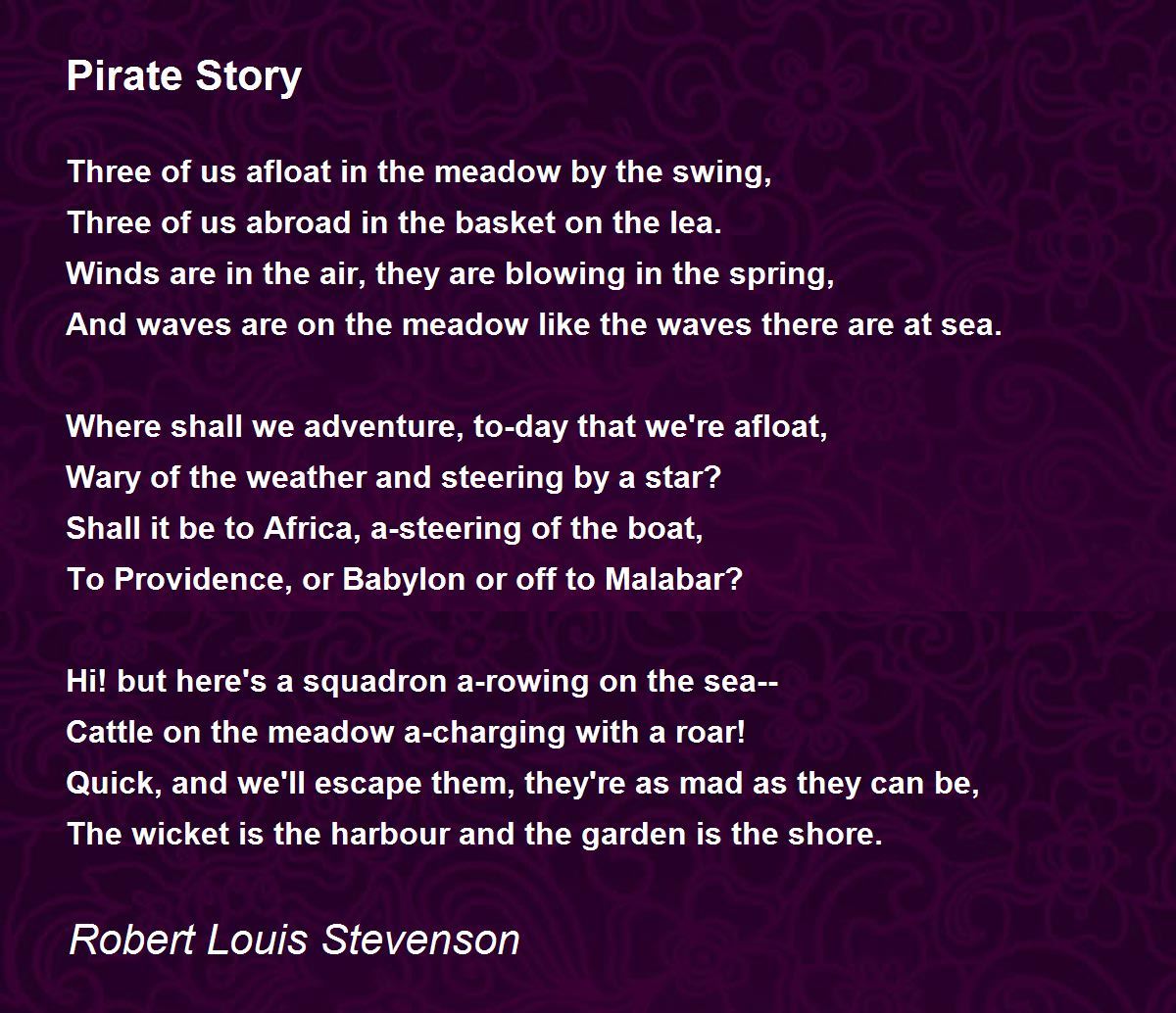 Pirate Story

Three of us afloat in the meadow by the swing,
Three of us abroad in the basket on the lea.
Winds are in the air, they are blowing in the spring,
And waves are on the meadow like the waves there are at sea.

Where shall we adventure, to-day that we're afloat,
Wary of the weather and steering by a star?
Shall it be to Africa, a-steering of the boat,
To Providence, or Babylon or off to Malabar?

Hi! but here's a squadron a-rowing on the sea--
Cattle on the meadow a-charging with a roar!
Quick, and we'll escape them, they're as mad as they can be,
The wicket is the harbour and the garden is the shore.

Robert Louis Stevenson